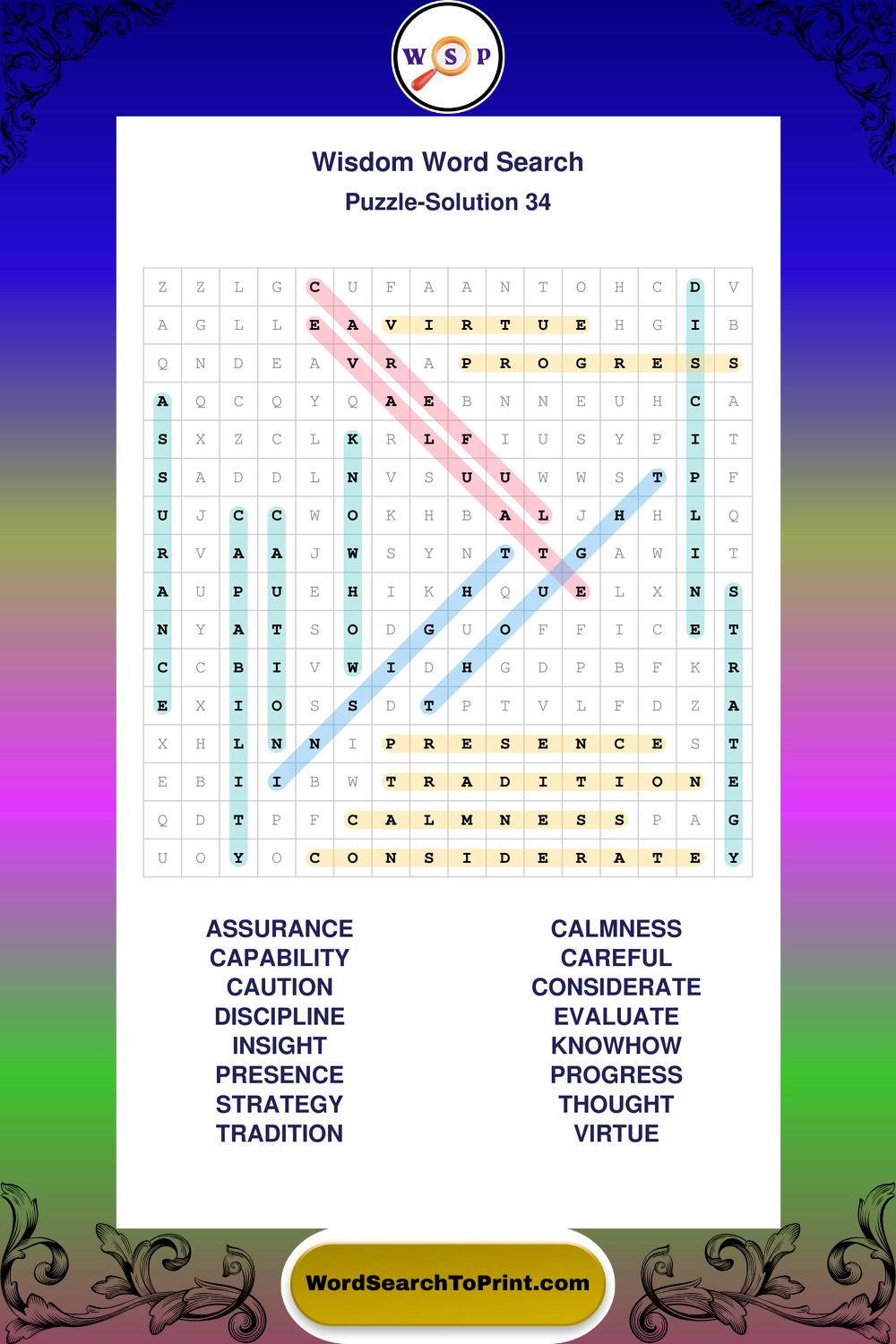 W S P

Wisdom Word Search

Puzzle-Solution 34

| Z | Z | L | G | C | U | F | A | A | N | T | O | H | C | D | V |
|---|---|---|---|---|---|---|---|---|---|---|---|---|---|---|---|
| A | G | L | L | E | A | V | I | R | T | U | E | H | G | I | B |
| Q | N | D | E | A | V | R | A | P | R | O | G | R | E | S | S |
| A | Q | C | Q | Y | Q | A | E | B | N | N | E | U | H | C | A |
| S | X | Z | C | L | K | R | L | F | I | U | S | Y | P | I | T |
| S | A | D | D | L | N | V | S | U | U | W | W | S | T | P | F |
| U | J | C | C | W | O | K | H | B | A | L | J | H | H | L | Q |
| R | V | A | A | J | W | S | Y | N | T | T | G | A | W | I | T |
| A | U | P | U | E | H | I | K | H | Q | U | E | L | X | N | S |
| N | Y | A | T | S | O | D | G | U | O | F | F | I | C | E | T |
| C | C | B | I | V | W | I | D | H | G | D | P | B | F | K | R |
| E | X | I | O | S | S | D | T | P | T | V | L | F | D | Z | A |
| X | H | L | N | N | I | P | R | E | S | E | N | C | E | S | T |
| E | B | I | I | B | W | T | R | A | D | I | T | I | O | N | E |
| Q | D | T | P | F | C | A | L | M | N | E | S | S | P | A | G |
| U | O | Y | O | C | O | N | S | I | D | E | R | A | T | E | Y |

ASSURANCE
CAPABILITY
CAUTION
DISCIPLINE
INSIGHT
PRESENCE
STRATEGY
TRADITION

CALMNESS
CAREFUL
CONSIDERATE
EVALUATE
KNOWHOW
PROGRESS
THOUGHT
VIRTUE

WordSearchToPrint.com